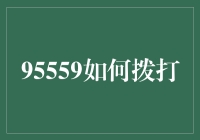 95559如何拨打